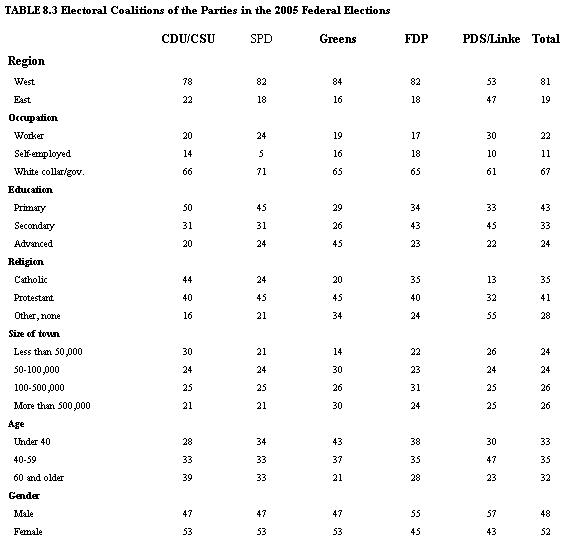 TABLE 8.3 Electoral Coalitions of the Parties in the 2005 Federal Elections

| | CDU/CSU | SPD | Greens | FDP | PDS/Linke | Total |
|---|---|---|---|---|---|---|
| **Region** | | | | | | |
| West | 78 | 82 | 84 | 82 | 53 | 81 |
| East | 22 | 18 | 16 | 18 | 47 | 19 |
| **Occupation** | | | | | | |
| Worker | 20 | 24 | 19 | 17 | 30 | 22 |
| Self-employed | 14 | 5 | 16 | 18 | 10 | 11 |
| White collar/gov. | 66 | 71 | 65 | 65 | 61 | 67 |
| **Education** | | | | | | |
| Primary | 50 | 45 | 29 | 34 | 33 | 43 |
| Secondary | 31 | 31 | 26 | 43 | 45 | 33 |
| Advanced | 20 | 24 | 45 | 23 | 22 | 24 |
| **Religion** | | | | | | |
| Catholic | 44 | 24 | 20 | 35 | 13 | 35 |
| Protestant | 40 | 45 | 45 | 40 | 32 | 41 |
| Other, none | 16 | 21 | 34 | 24 | 55 | 28 |
| **Size of town** | | | | | | |
| Less than 50,000 | 30 | 21 | 14 | 22 | 26 | 24 |
| 50-100,000 | 24 | 24 | 30 | 23 | 24 | 24 |
| 100-500,000 | 25 | 25 | 26 | 31 | 25 | 26 |
| More than 500,000 | 21 | 21 | 30 | 24 | 25 | 26 |
| **Age** | | | | | | |
| Under 40 | 28 | 34 | 43 | 38 | 30 | 33 |
| 40-59 | 33 | 33 | 37 | 35 | 47 | 35 |
| 60 and older | 39 | 33 | 21 | 28 | 23 | 32 |
| **Gender** | | | | | | |
| Male | 47 | 47 | 47 | 55 | 57 | 48 |
| Female | 53 | 53 | 53 | 45 | 43 | 52 |